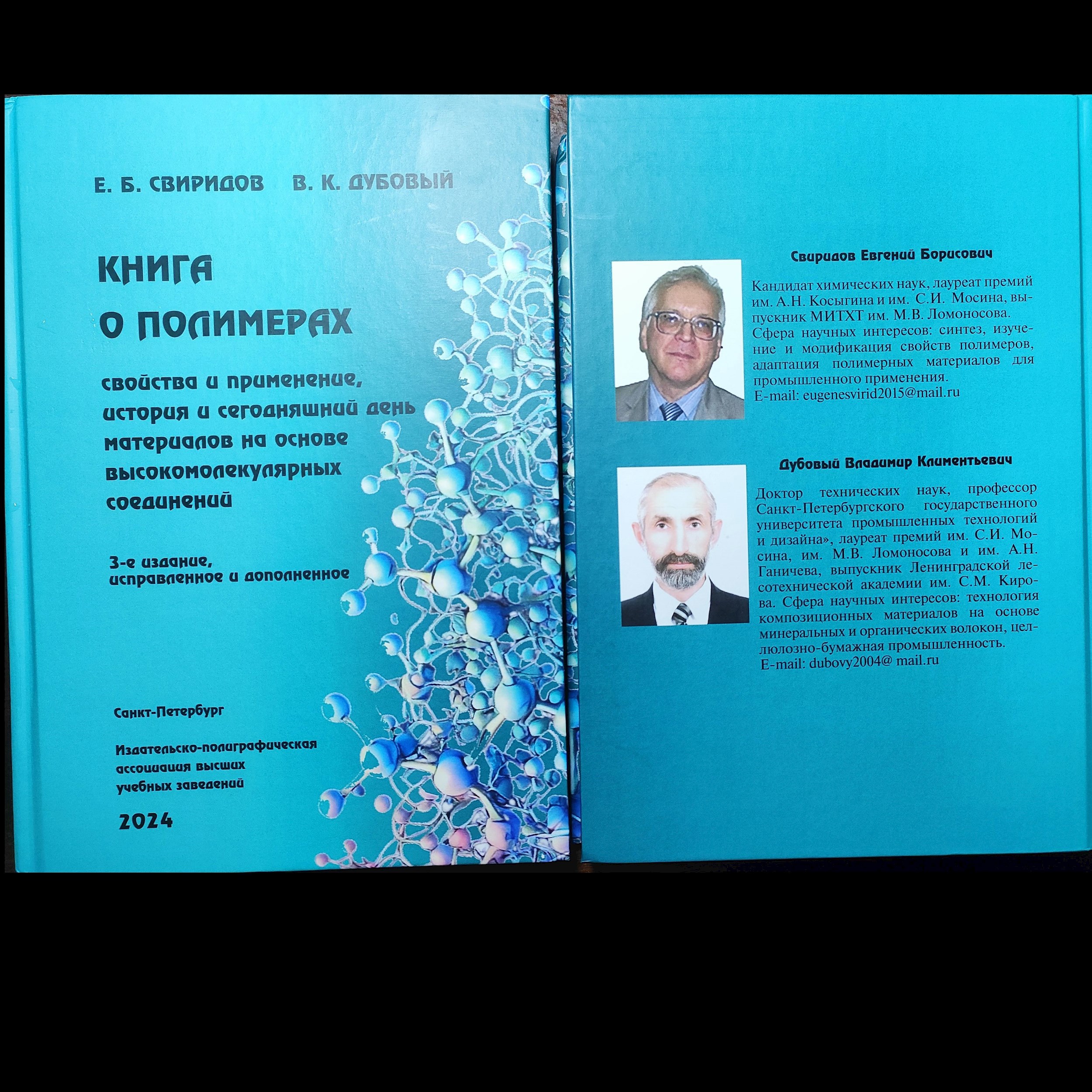 Е. Б. СВИРИДОВ В. К. ДУБОВЫЙ

КНИГА
О ПОЛИМЕРАХ

свойства и применение, история и сегодняшний день материалов на основе высокомолекулярных соединений

3-е издание, исправленное и дополненное

Санкт-Петербург

Издательско-полиграфическая ассоциация высших учебных заведений

2024

Свиридов Евгений Борисович

Кандидат химических наук, лауреат премий им. А.Н. Косыгина и им. С.И. Мосина, выпускник МИТХТ им. М.В. Ломоносова. Сфера научных интересов: синтез, изучение и модификация свойств полимеров, адаптация полимерных материалов для промышленного применения.
E-mail: eugenesvirid2015@mail.ru

Дубовый Владимир Климентьевич

Доктор технических наук, профессор Санкт-Петербургского государственного университета промышленных технологий и дизайна», лауреат премий им. С.И. Мосина, им. М.В. Ломоносова и им. А.Н. Ганичева, выпускник Ленинградской лесотехнической академии им. С.М. Кирова. Сфера научных интересов: технология композиционных материалов на основе минеральных и органических волокон, целлюлозно-бумажная промышленность.
E-mail: dubovy2004@ mail.ru